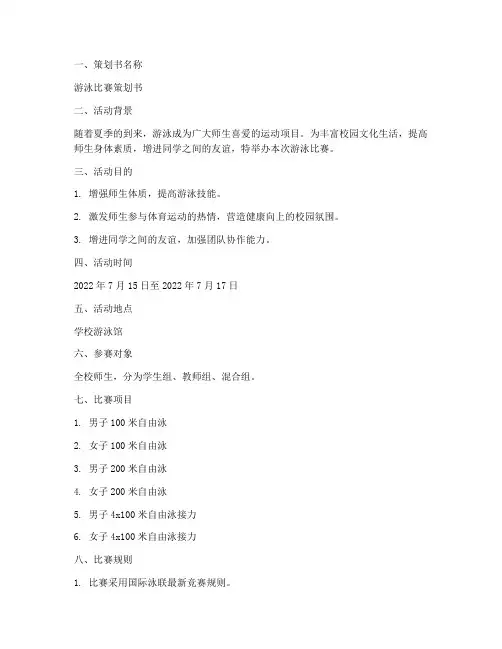 一、策划书名称

游泳比赛策划书

二、活动背景

随着夏季的到来，游泳成为广大师生喜爱的运动项目。为丰富校园文化生活，提高师生身体素质，增进同学之间的友谊，特举办本次游泳比赛。

三、活动目的

1. 增强师生体质，提高游泳技能。

2. 激发师生参与体育运动的热情，营造健康向上的校园氛围。

3. 增进同学之间的友谊，加强团队协作能力。

四、活动时间

2022 年 7 月 15 日至 2022 年 7 月 17 日

五、活动地点

学校游泳馆

六、参赛对象

全校师生，分为学生组、教师组、混合组。

七、比赛项目

1. 男子 100 米自由泳

2. 女子 100 米自由泳

3. 男子 200 米自由泳

4. 女子 200 米自由泳

5. 男子 4x100 米自由泳接力

6. 女子 4x100 米自由泳接力

八、比赛规则

1. 比赛采用国际泳联最新竞赛规则。